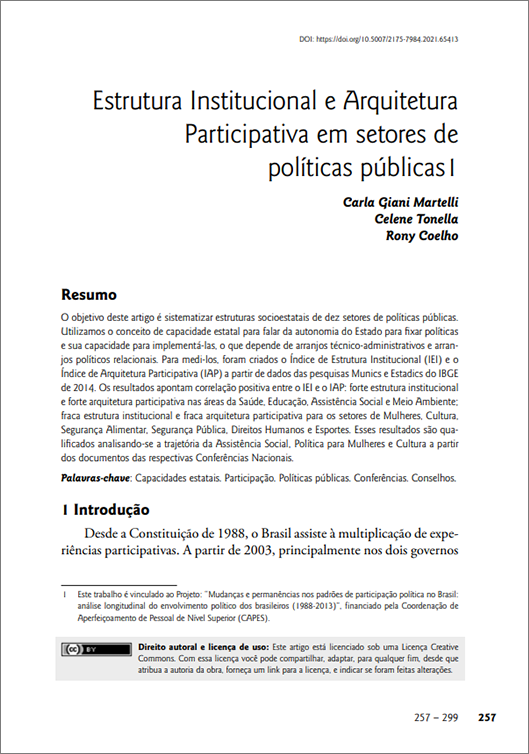 DOI: https://doi.org/10.5007/2175-7984.2021.65413

Estrutura Institucional e Arquitetura Participativa em setores de políticas públicas1

Carla Giani Martelli
Celene Tonella
Rony Coelho

Resumo

O objetivo deste artigo é sistematizar estruturas socioestatais de dez setores de políticas públicas. Utilizamos o conceito de capacidade estatal para falar da autonomia do Estado para fixar políticas e sua capacidade para implementá-las, o que depende de arranjos técnico-administrativos e arranjos políticos relacionais. Para medi-los, foram criados o Índice de Estrutura Institucional (IEI) e o Índice de Arquitetura Participativa (IAP) a partir de dados das pesquisas Munics e Estadics do IBGE de 2014. Os resultados apontam correlação positiva entre o IEI e o IAP: forte estrutura institucional e forte arquitetura participativa nas áreas da Saúde, Educação, Assistência Social e Meio Ambiente; fraca estrutura institucional e fraca arquitetura participativa para os setores de Mulheres, Cultura, Segurança Alimentar, Segurança Pública, Direitos Humanos e Esportes. Esses resultados são qualificados analisando-se a trajetória da Assistência Social, Política para Mulheres e Cultura a partir dos documentos das respectivas Conferências Nacionais.

Palavras-chave: Capacidades estatais. Participação. Políticas públicas. Conferências. Conselhos.

1 Introdução

Desde a Constituição de 1988, o Brasil assiste à multiplicação de experiências participativas. A partir de 2003, principalmente nos dois governos

1 Este trabalho é vinculado ao Projeto: "Mudanças e permanências nos padrões de participação política no Brasil: análise longitudinal do envolvimento político dos brasileiros (1988-2013)", financiado pela Coordenação de Aperfeiçoamento de Pessoal de Nível Superior (CAPES).

cc BY

Direito autoral e licença de uso: Este artigo está licenciado sob uma Licença Creative Commons. Com essa licença você pode compartilhar, adaptar, para qualquer fim, desde que atribua a autoria da obra, forneça um link para a licença, e indicar se foram feitas alterações.

257 – 299 257